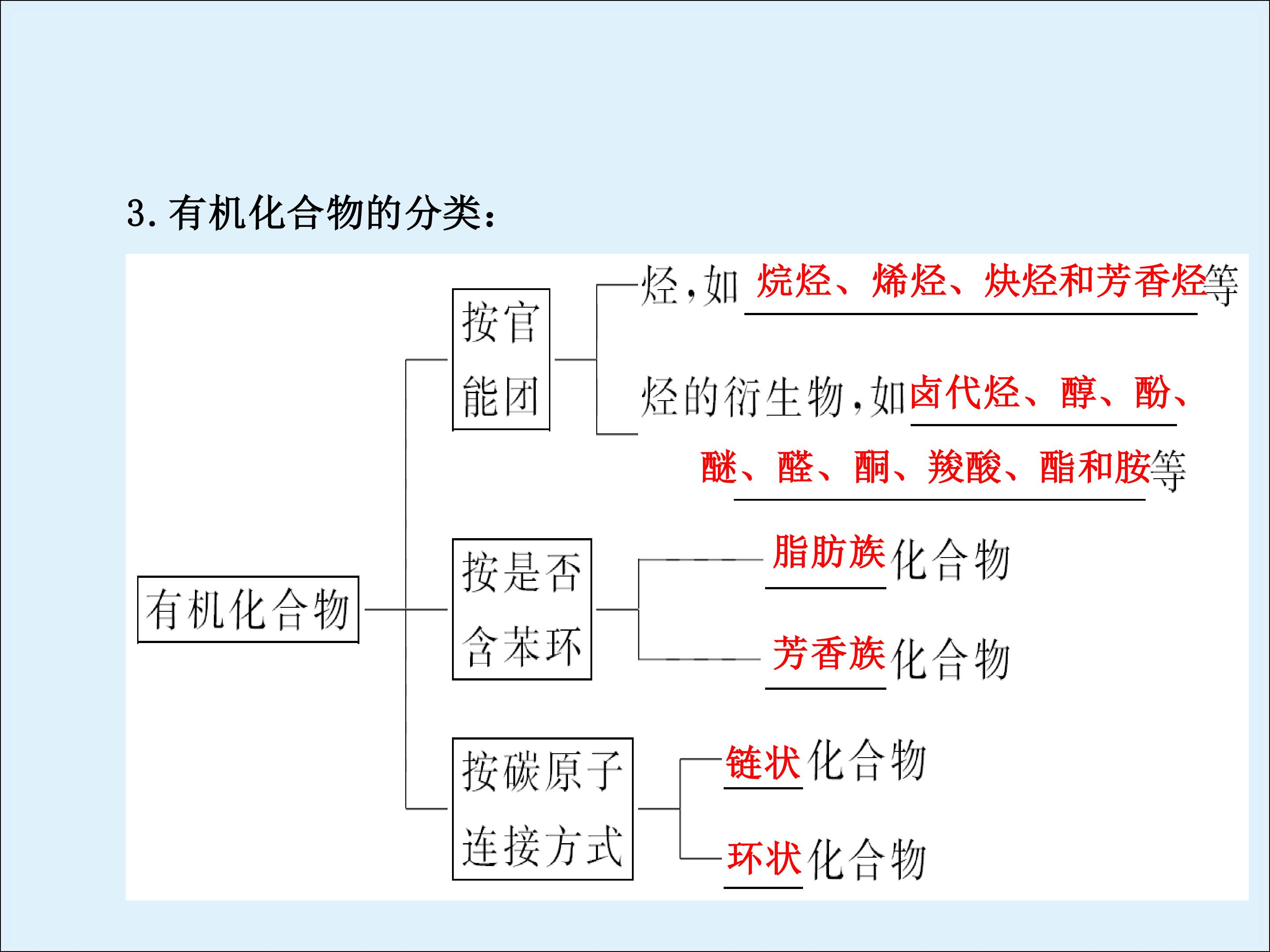 3.有机化合物的分类：

有机化合物

按官能团

烃，如烷烃、烯烃、炔烃和芳香烃等

烃的衍生物，如卤代烃、醇、酚、醚、醛、酮、羧酸、酯和胺等

按是否含苯环

脂肪族化合物

芳香族化合物

按碳原子连接方式

链状化合物

环状化合物